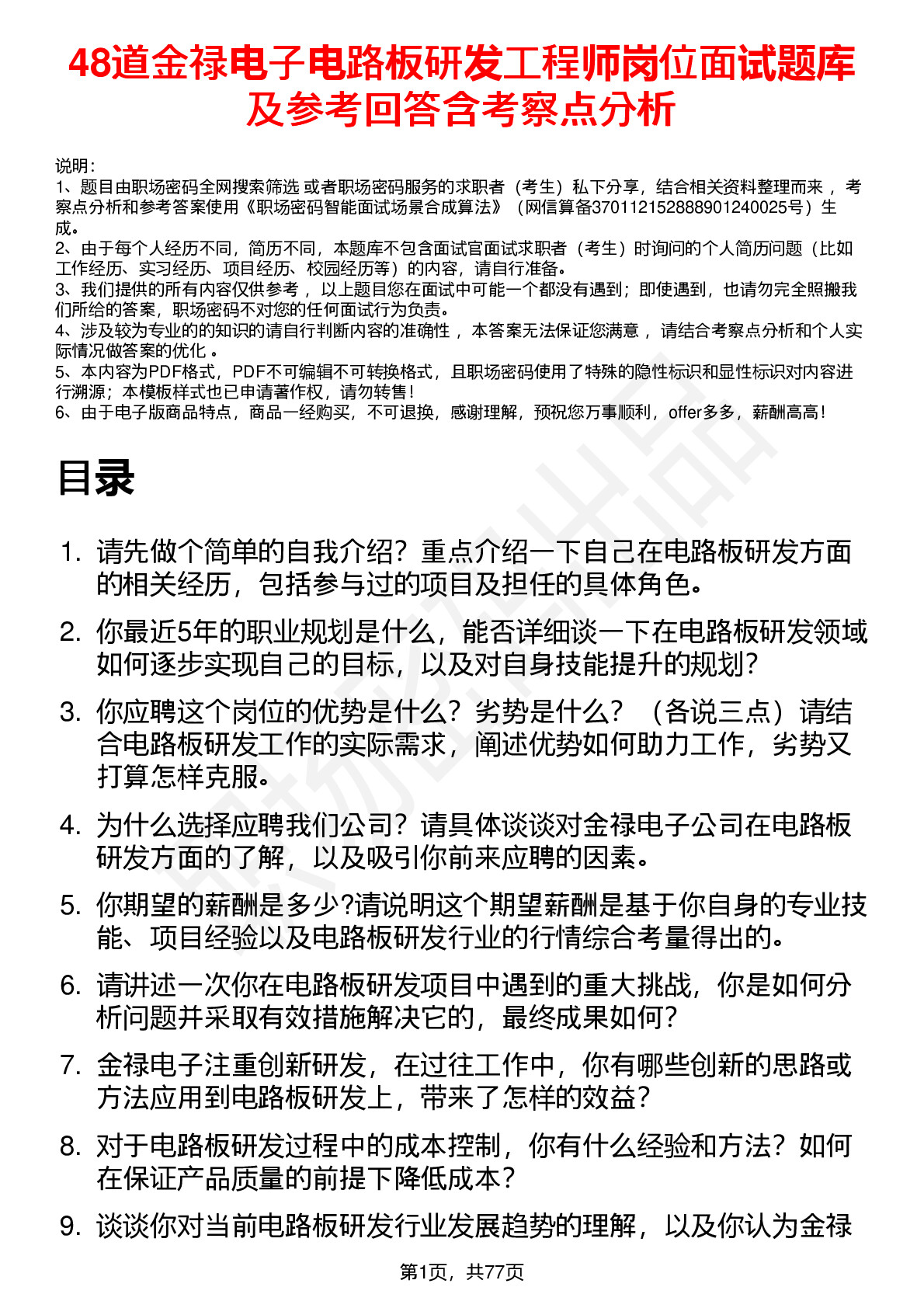 48道金禄电子电路板研发工程师岗位面试题库及参考回答含考察点分析

说明：
1、题目由职场密码全网搜索筛选 或者职场密码服务的求职者（考生）私下分享，结合相关资料整理而来 ，考察点分析和参考答案使用《职场密码智能面试场景合成算法》（网信算备370112152888901240025号）生成。
2、由于每个人经历不同，简历不同，本题库不包含面试官面试求职者（考生）时询问的个人简历问题（比如工作经历、实习经历、项目经历、校园经历等）的内容，请自行准备。
3、我们提供的所有内容仅供参考 ，以上题目您在面试中可能一个都没有遇到；即使遇到，也请勿完全照搬我们所给的答案，职场密码不对您的任何面试行为负责。
4、涉及较为专业的的知识的请自行判断内容的准确性 ，本答案无法保证您满意 ，请结合考察点分析和个人实际情况做答案的优化 。
5、本内容为PDF格式，PDF不可编辑不可转换格式，且职场密码使用了特殊的隐性标识和显性标识对内容进行溯源；本模板样式也已申请著作权，请勿转售！
6、由于电子版商品特点，商品一经购买，不可退换，感谢理解，预祝您万事顺利，offer多多，薪酬高高！

目录

1. 请先做个简单的自我介绍？重点介绍一下自己在电路板研发方面的相关经历，包括参与过的项目及担任的具体角色。
2. 你最近5年的职业规划是什么，能否详细谈一下在电路板研发领域如何逐步实现自己的目标，以及对自身技能提升的规划？
3. 你应聘这个岗位的优势是什么？劣势是什么？（各说三点）请结合电路板研发工作的实际需求，阐述优势如何助力工作，劣势又打算怎样克服。
4. 为什么选择应聘我们公司？请具体谈谈对金禄电子公司在电路板研发方面的了解，以及吸引你前来应聘的因素。
5. 你期望的薪酬是多少?请说明这个期望薪酬是基于你自身的专业技能、项目经验以及电路板研发行业的行情综合考量得出的。
6. 请讲述一次你在电路板研发项目中遇到的重大挑战，你是如何分析问题并采取有效措施解决它的，最终成果如何？
7. 金禄电子注重创新研发，在过往工作中，你有哪些创新的思路或方法应用到电路板研发上，带来了怎样的效益？
8. 对于电路板研发过程中的成本控制，你有什么经验和方法？如何在保证产品质量的前提下降低成本？
9. 谈谈你对当前电路板研发行业发展趋势的理解，以及你认为金禄

第1页，共77页